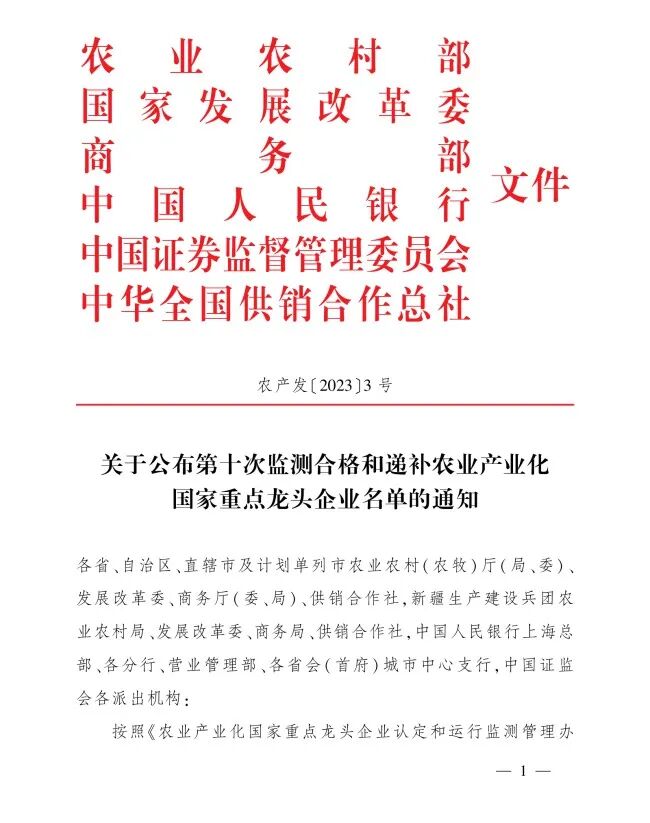 农业农村部
国家发展改革委
商务部
中国人民银行
中国证券监督管理委员会
中华全国供销合作总社
文件

农产发〔2023〕3号

关于公布第十次监测合格和递补农业产业化国家重点龙头企业名单的通知

各省、自治区、直辖市及计划单列市农业农村（农牧）厅（局、委）、发展改革委、商务厅（委、局）、供销合作社，新疆生产建设兵团农业农村局、发展改革委、商务局、供销合作社，中国人民银行上海总部、各分行、营业管理部、各省会（首府）城市中心支行，中国证监会各派出机构：

按照《农业产业化国家重点龙头企业认定和运行监测管理办

— 1 —